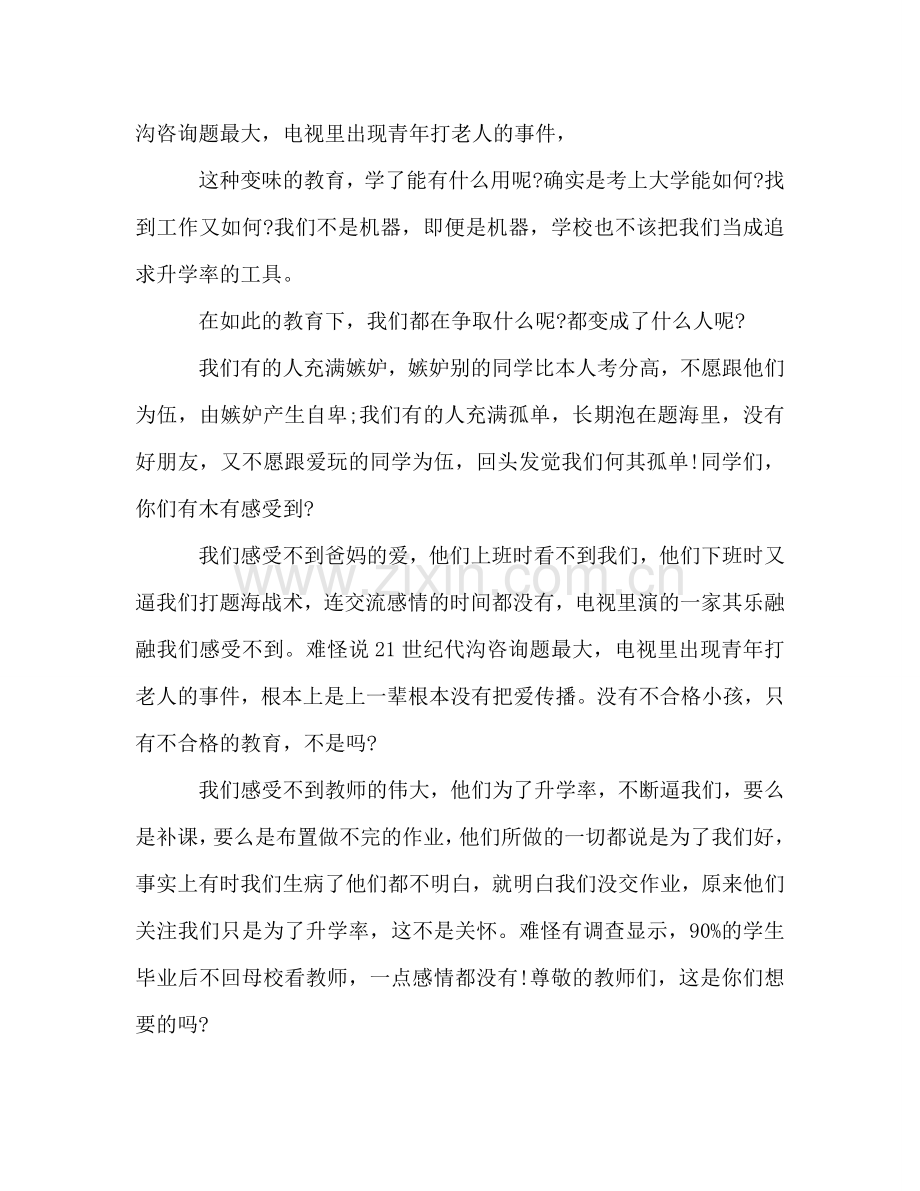 沟咨询题最大，电视里出现青年打老人的事件，

这种变味的教育，学了能有什么用呢?确实是考上大学能如何?找到工作又如何?我们不是机器，即便是机器，学校也不该把我们当成追求升学率的工具。

在如此的教育下，我们都在争取什么呢?都变成了什么人呢?

我们有的人充满嫉妒，嫉妒别的同学比本人考分高，不愿跟他们为伍，由嫉妒产生自卑;我们有的人充满孤单，长期泡在题海里，没有好朋友，又不愿跟爱玩的同学为伍，回头发觉我们何其孤单!同学们，你们有木有感受到?

我们感受不到爸妈的爱，他们上班时看不到我们，他们下班时又逼我们打题海战术，连交流感情的时间都没有，电视里演的一家其乐融融我们感受不到。难怪说21世纪代沟咨询题最大，电视里出现青年打老人的事件，根本上是上一辈根本没有把爱传播。没有不合格小孩，只有不合格的教育，不是吗?

我们感受不到教师的伟大，他们为了升学率，不断逼我们，要么是补课，要么是布置做不完的作业，他们所做的一切都说是为了我们好，事实上有时我们生病了他们都不明白，就明白我们没交作业，原来他们关注我们只是为了升学率，这不是关怀。难怪有调查显示，90%的学生毕业后不回母校看教师，一点感情都没有!尊敬的教师们，这是你们想要的吗?

www.zixin.com.cn